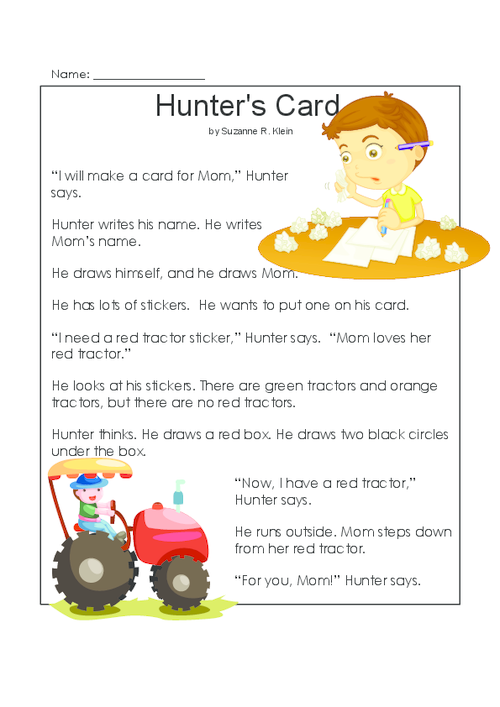 Name: ____

Hunter's Card

by Suzanne R. Klein

"I will make a card for Mom," Hunter says.

Hunter writes his name. He writes Mom's name.

He draws himself, and he draws Mom.

He has lots of stickers. He wants to put one on his card.

"I need a red tractor sticker," Hunter says. "Mom loves her red tractor."

He looks at his stickers. There are green tractors and orange tractors, but there are no red tractors.

Hunter thinks. He draws a red box. He draws two black circles under the box.

"Now, I have a red tractor," Hunter says.

He runs outside. Mom steps down from her red tractor.

"For you, Mom!" Hunter says.